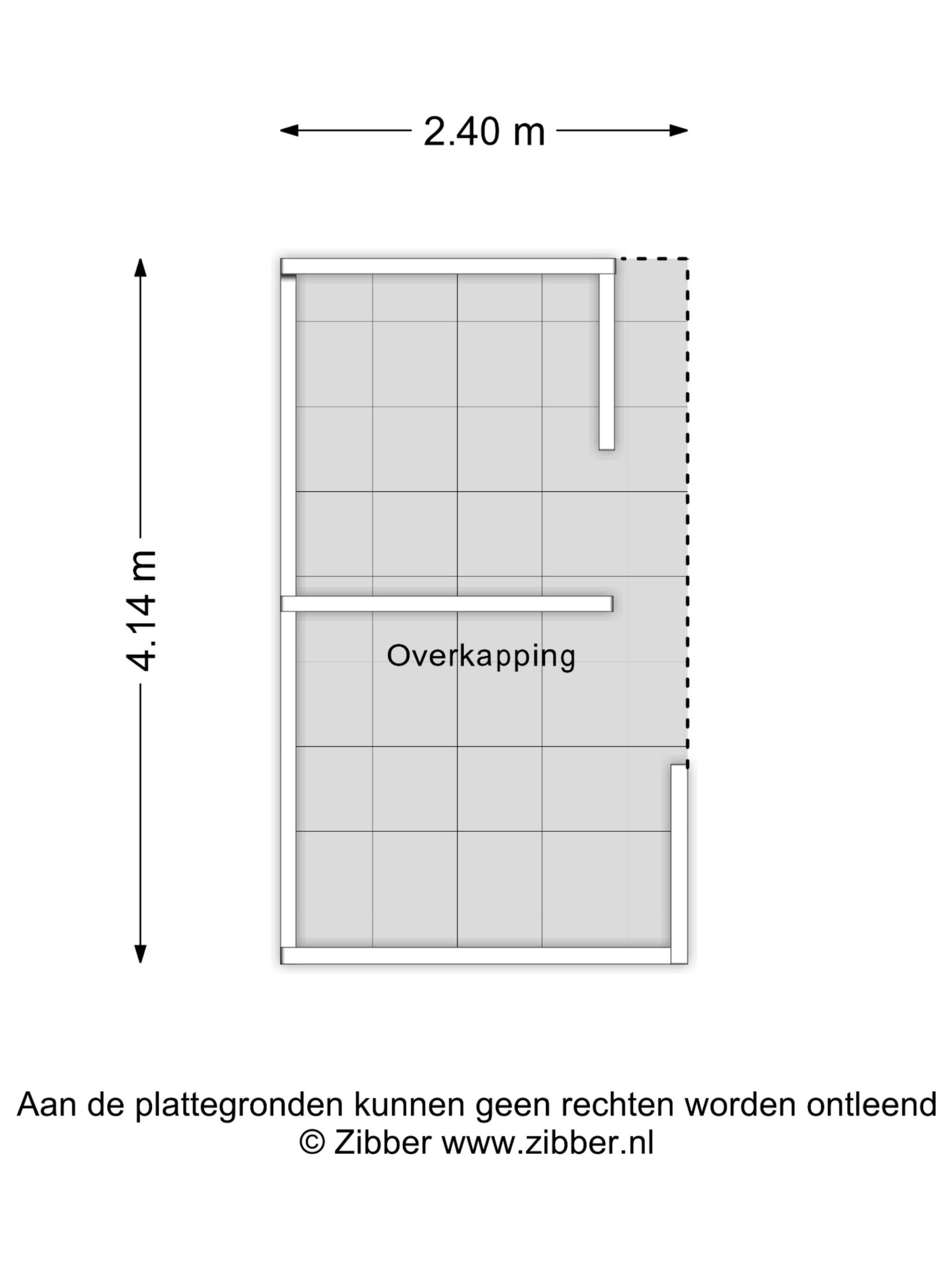 2.40 m

4.14 m

Overkapping

Aan de plattegronden kunnen geen rechten worden ontleend
© Zibber www.zibber.nl